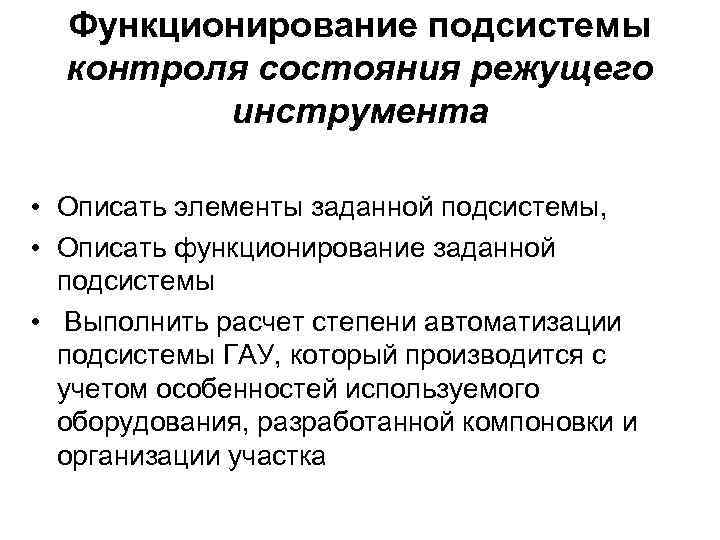 Функционирование подсистемы контроля состояния режущего инструмента

• Описать элементы заданной подсистемы,
• Описать функционирование заданной подсистемы
• Выполнить расчет степени автоматизации подсистемы ГАУ, который производится с учетом особенностей используемого оборудования, разработанной компоновки и организации участка